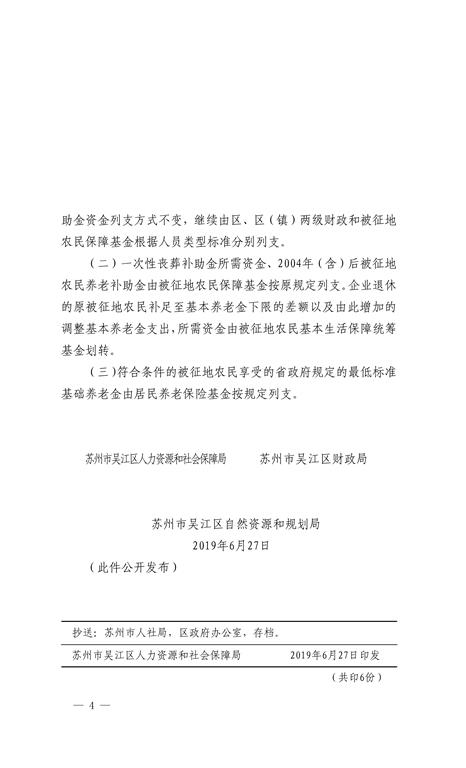 助金资金列支方式不变，继续由区、区（镇）两级财政和被征地农民保障基金根据人员类型标准分别列支。

（二）一次性丧葬补助金所需资金、2004年（含）后被征地农民养老补助金由被征地农民保障基金按原规定列支。企业退休的原被征地农民补足至基本养老金下限的差额以及由此增加的调整基本养老金支出，所需资金由被征地农民基本生活保障统筹基金划转。

（三）符合条件的被征地农民享受的省政府规定的最低标准基础养老金由居民养老保险基金按规定列支。

苏州市吴江区人力资源和社会保障局 苏州市吴江区财政局

苏州市吴江区自然资源和规划局
2019年6月27日

（此件公开发布）

抄送：苏州市人社局，区政府办公室，存档。

苏州市吴江区人力资源和社会保障局 2019年6月27日印发

（共印6份）

— 4 —